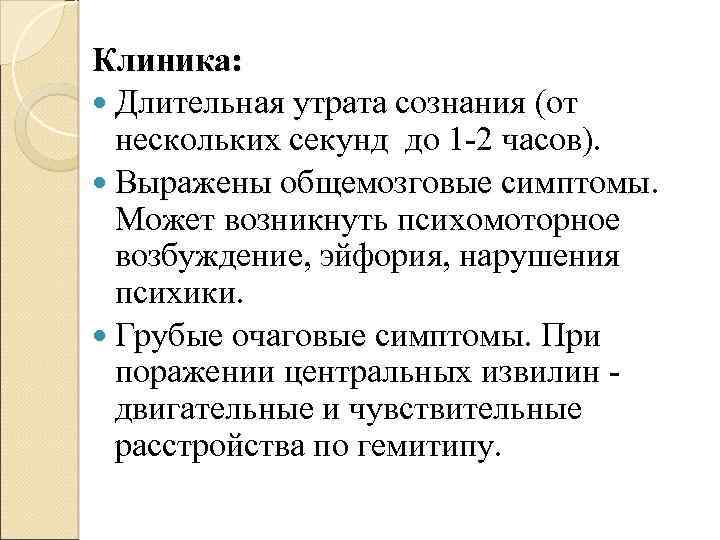 Клиника:

• Длительная утрата сознания (от нескольких секунд до 1-2 часов).

• Выражены общемозговые симптомы. Может возникнуть психомоторное возбуждение, эйфория, нарушения психики.

• Грубые очаговые симптомы. При поражении центральных извилин - двигательные и чувствительные расстройства по гемитипу.